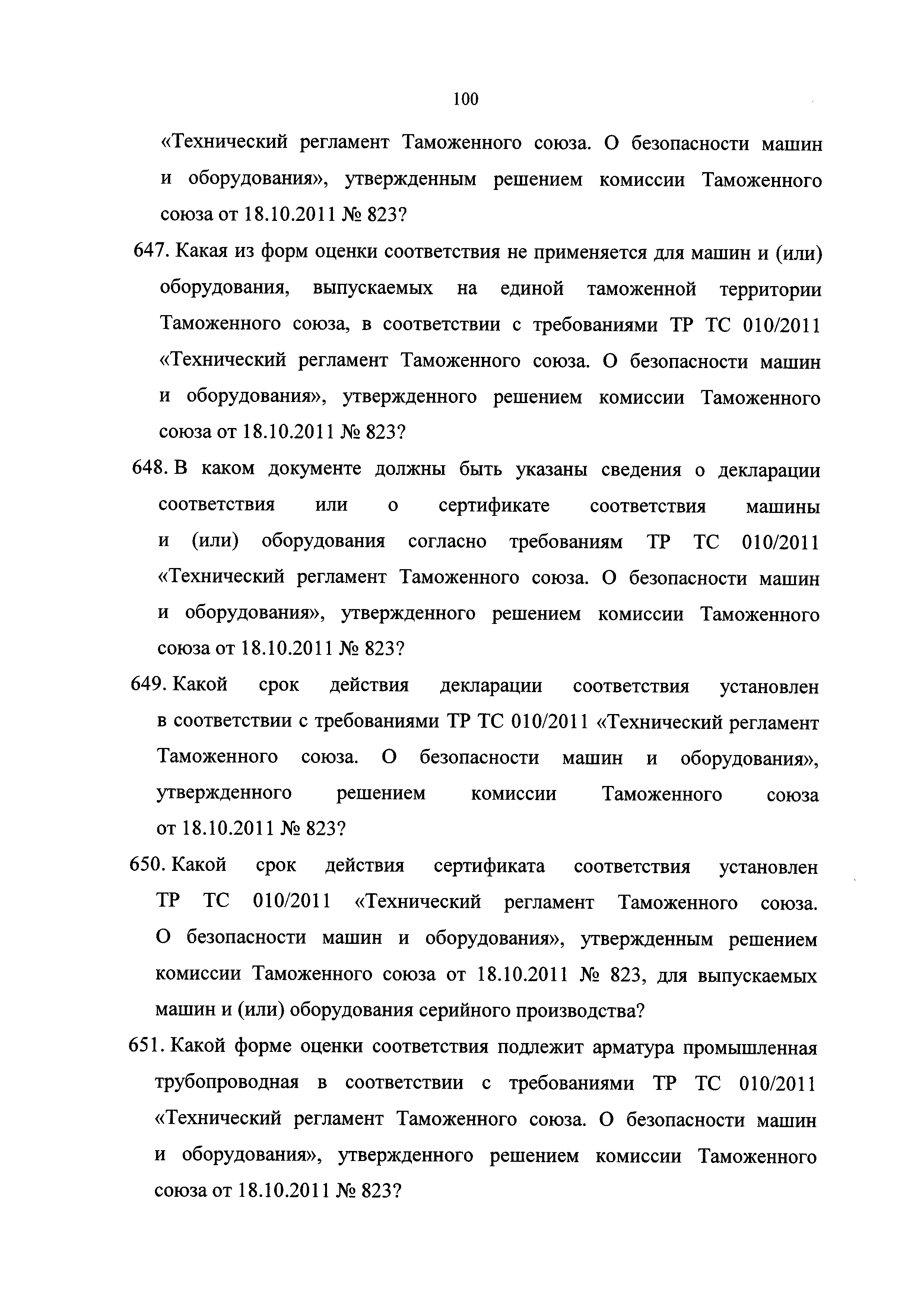 100

«Технический регламент Таможенного союза. О безопасности машин и оборудования», утвержденным решением комиссии Таможенного союза от 18.10.2011 № 823?

647. Какая из форм оценки соответствия не применяется для машин и (или) оборудования, выпускаемых на единой таможенной территории Таможенного союза, в соответствии с требованиями ТР ТС 010/2011 «Технический регламент Таможенного союза. О безопасности машин и оборудования», утвержденного решением комиссии Таможенного союза от 18.10.2011 № 823?

648. В каком документе должны быть указаны сведения о декларации соответствия или о сертификате соответствия машины и (или) оборудования согласно требованиям ТР ТС 010/2011 «Технический регламент Таможенного союза. О безопасности машин и оборудования», утвержденного решением комиссии Таможенного союза от 18.10.2011 № 823?

649. Какой срок действия декларации соответствия установлен в соответствии с требованиями ТР ТС 010/2011 «Технический регламент Таможенного союза. О безопасности машин и оборудования», утвержденного решением комиссии Таможенного союза от 18.10.2011 № 823?

650. Какой срок действия сертификата соответствия установлен ТР ТС 010/2011 «Технический регламент Таможенного союза. О безопасности машин и оборудования», утвержденным решением комиссии Таможенного союза от 18.10.2011 № 823, для выпускаемых машин и (или) оборудования серийного производства?

651. Какой форме оценки соответствия подлежит арматура промышленная трубопроводная в соответствии с требованиями ТР ТС 010/2011 «Технический регламент Таможенного союза. О безопасности машин и оборудования», утвержденного решением комиссии Таможенного союза от 18.10.2011 № 823?